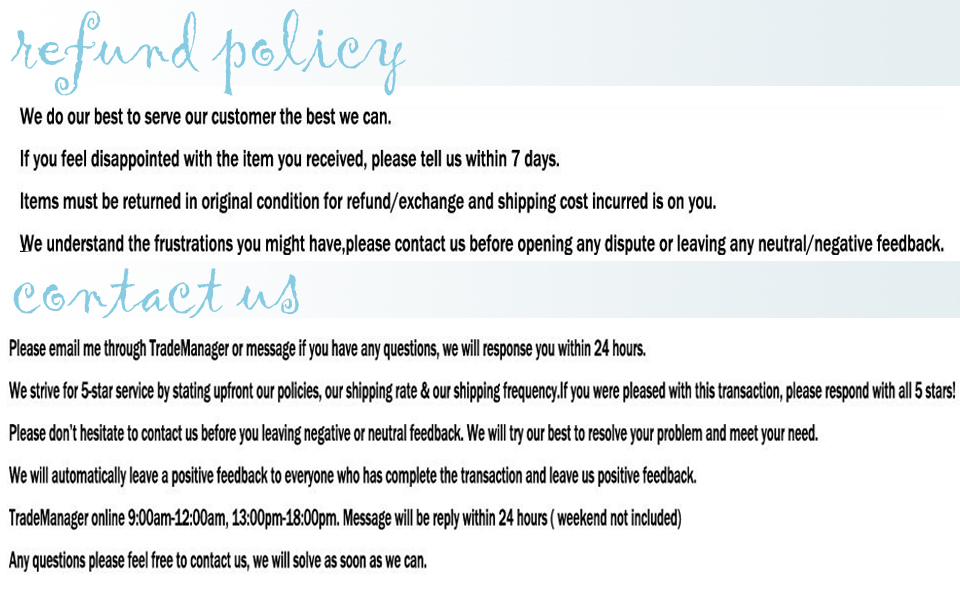 refund policy

We do our best to serve our customer the best we can.

If you feel disappointed with the item you received, please tell us within 7 days.

Items must be returned in original condition for refund/exchange and shipping cost incurred is on you.

We understand the frustrations you might have,please contact us before opening any dispute or leaving any neutral/negative feedback.

contact us

Please email me through TradeManager or message if you have any questions, we will response you within 24 hours.

We strive for 5-star service by stating upfront our policies, our shipping rate & our shipping frequency.If you were pleased with this transaction, please respond with all 5 stars!

Please don't hesitate to contact us before you leaving negative or neutral feedback. We will try our best to resolve your problem and meet your need.

We will automatically leave a positive feedback to everyone who has complete the transaction and leave us positive feedback.

TradeManager online 9:00am-12:00am, 13:00pm-18:00pm. Message will be reply within 24 hours ( weekend not included)

Any questions please feel free to contact us, we will solve as soon as we can.